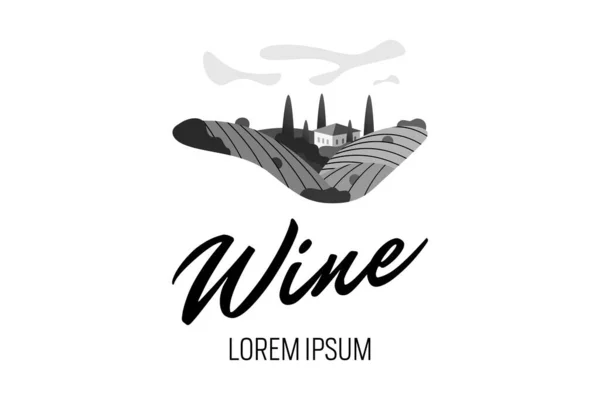 Wine

LOREM IPSUM